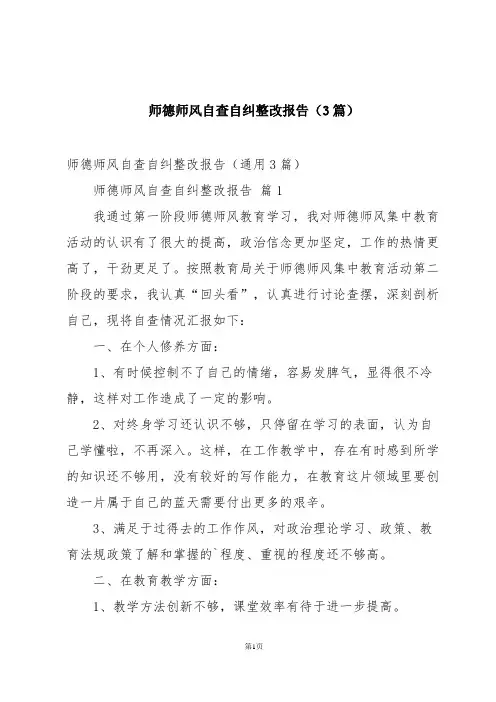 师德师风自查自纠整改报告（3篇）

师德师风自查自纠整改报告（通用3篇）

师德师风自查自纠整改报告 篇1

我通过第一阶段师德师风教育学习，我对师德师风集中教育活动的认识有了很大的提高，政治信念更加坚定，工作的热情更高了，干劲更足了。按照教育局关于师德师风集中教育活动第二阶段的要求，我认真“回头看”，认真进行讨论查摆，深刻剖析自己，现将自查情况汇报如下：

一、在个人修养方面：

1、有时候控制不了自己的情绪，容易发脾气，显得很不冷静，这样对工作造成了一定的影响。

2、对终身学习还认识不够，只停留在学习的表面，认为自己学懂啦，不再深入。这样，在工作教学中，存在有时感到所学的知识还不够用，没有较好的写作能力，在教育这片领域里要创造一片属于自己的蓝天需要付出更多的艰辛。

3、满足于过得去的工作作风，对政治理论学习、政策、教育法规政策了解和掌握的`程度、重视的程度还不够高。

二、在教育教学方面：

1、教学方法创新不够，课堂效率有待于进一步提高。

第1页